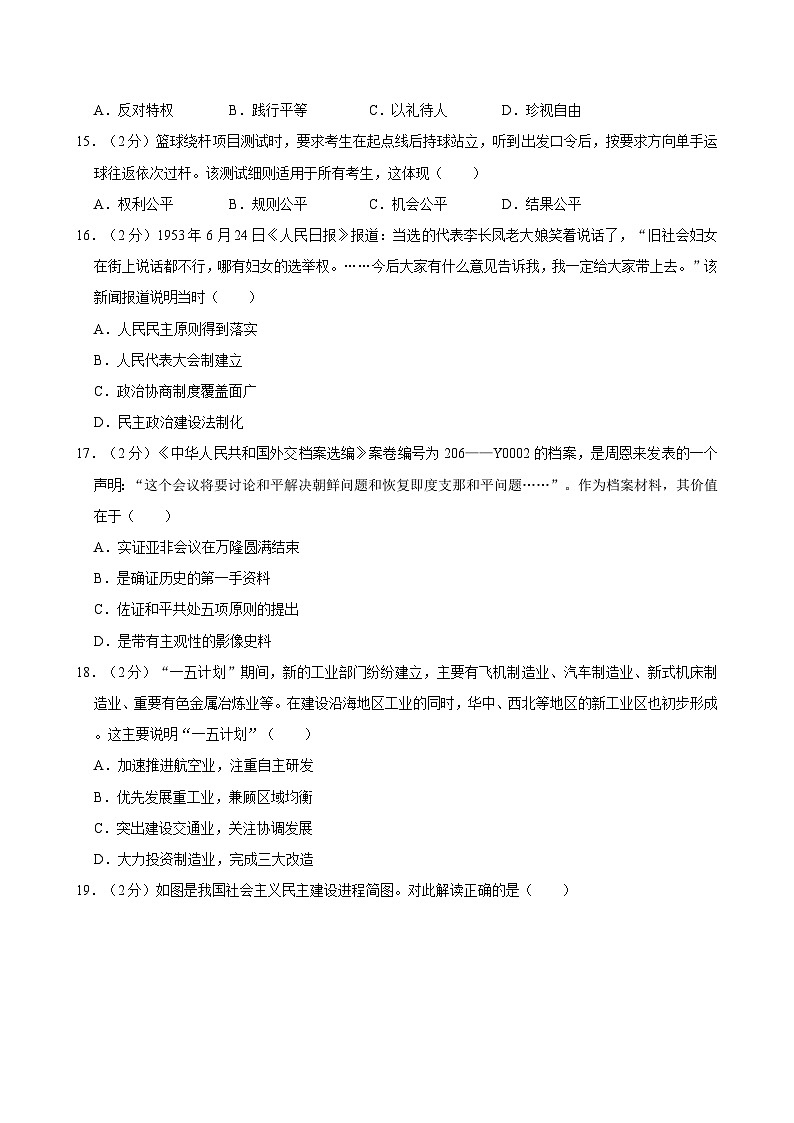 A．反对特权　　B．践行平等　　C．以礼待人　　D．珍视自由

15．（2分）篮球绕杆项目测试时，要求考生在起点线后持球站立，听到出发口令后，按要求方向单手运球往返依次过杆。该测试细则适用于所有考生，这体现（　　）

A．权利公平　　B．规则公平　　C．机会公平　　D．结果公平

16．（2分）1953年6月24日《人民日报》报道：当选的代表李长凤老大娘笑着说话了，“旧社会妇女在街上说话都不行，哪有妇女的选举权。……今后大家有什么意见告诉我，我一定给大家带上去。”该新闻报道说明当时（　　）

A．人民民主原则得到落实

B．人民代表大会制建立

C．政治协商制度覆盖面广

D．民主政治建设法制化

17．（2分）《中华人民共和国外交档案选编》案卷编号为206——Y0002的档案，是周恩来发表的一个声明：“这个会议将要讨论和平解决朝鲜问题和恢复印度支那和平问题……”。作为档案材料，其价值在于（　　）

A．实证亚非会议在万隆圆满结束

B．是确证历史的第一手资料

C．佐证和平共处五项原则的提出

D．是带有主观性的影像史料

18．（2分）“一五计划”期间，新的工业部门纷纷建立，主要有飞机制造业、汽车制造业、新式机床制造业、重要有色金属冶炼业等。在建设沿海地区工业的同时，华中、西北等地区的新工业区也初步形成。这主要说明“一五计划”（　　）

A．加速推进航空业，注重自主研发

B．优先发展重工业，兼顾区域均衡

C．突出建设交通业，关注协调发展

D．大力投资制造业，完成三大改造

19．（2分）如图是我国社会主义民主建设进程简图。对此解读正确的是（　　）